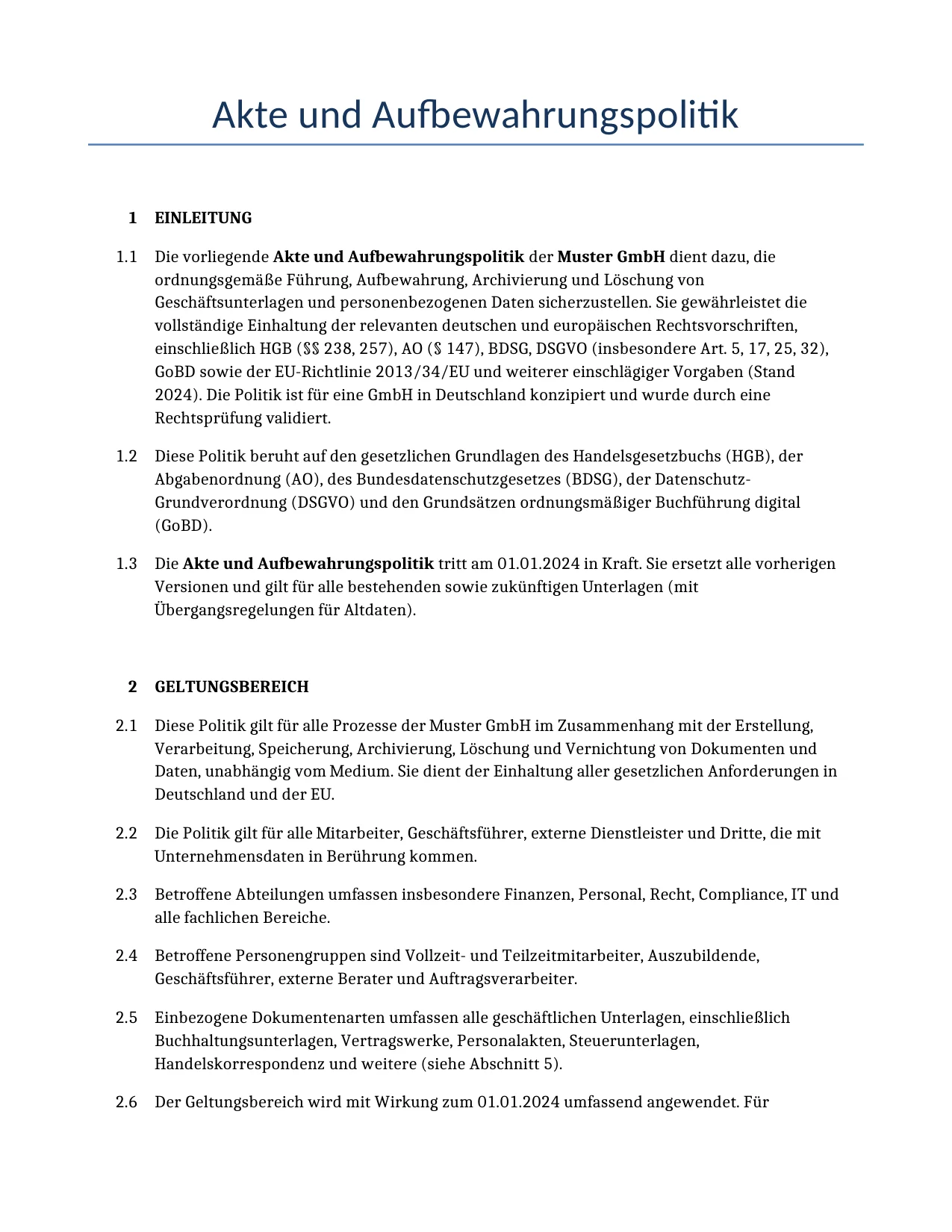 Akte und Aufbewahrungspolitik

1 EINLEITUNG

1.1 Die vorliegende Akte und Aufbewahrungspolitik der Muster GmbH dient dazu, die ordnungsgemäße Führung, Aufbewahrung, Archivierung und Löschung von Geschäftsunterlagen und personenbezogenen Daten sicherzustellen. Sie gewährleistet die vollständige Einhaltung der relevanten deutschen und europäischen Rechtsvorschriften, einschließlich HGB (§§ 238, 257), AO (§ 147), BDSG, DSGVO (insbesondere Art. 5, 17, 25, 32), GoBD sowie der EU-Richtlinie 2013/34/EU und weiterer einschlägiger Vorgaben (Stand 2024). Die Politik ist für eine GmbH in Deutschland konzipiert und wurde durch eine Rechtsprüfung validiert.

1.2 Diese Politik beruht auf den gesetzlichen Grundlagen des Handelsgesetzbuchs (HGB), der Abgabenordnung (AO), des Bundesdatenschutzgesetzes (BDSG), der Datenschutz-Grundverordnung (DSGVO) und den Grundsätzen ordnungsmäßiger Buchführung digital (GoBD).

1.3 Die Akte und Aufbewahrungspolitik tritt am 01.01.2024 in Kraft. Sie ersetzt alle vorherigen Versionen und gilt für alle bestehenden sowie zukünftigen Unterlagen (mit Übergangsregelungen für Altdaten).

2 GELTUNGSBEREICH

2.1 Diese Politik gilt für alle Prozesse der Muster GmbH im Zusammenhang mit der Erstellung, Verarbeitung, Speicherung, Archivierung, Löschung und Vernichtung von Dokumenten und Daten, unabhängig vom Medium. Sie dient der Einhaltung aller gesetzlichen Anforderungen in Deutschland und der EU.

2.2 Die Politik gilt für alle Mitarbeiter, Geschäftsführer, externe Dienstleister und Dritte, die mit Unternehmensdaten in Berührung kommen.

2.3 Betroffene Abteilungen umfassen insbesondere Finanzen, Personal, Recht, Compliance, IT und alle fachlichen Bereiche.

2.4 Betroffene Personengruppen sind Vollzeit- und Teilzeitmitarbeiter, Auszubildende, Geschäftsführer, externe Berater und Auftragsverarbeiter.

2.5 Einbezogene Dokumentenarten umfassen alle geschäftlichen Unterlagen, einschließlich Buchhaltungsunterlagen, Vertragswerke, Personalakten, Steuerunterlagen, Handelskorrespondenz und weitere (siehe Abschnitt 5).

2.6 Der Geltungsbereich wird mit Wirkung zum 01.01.2024 umfassend angewendet. Für